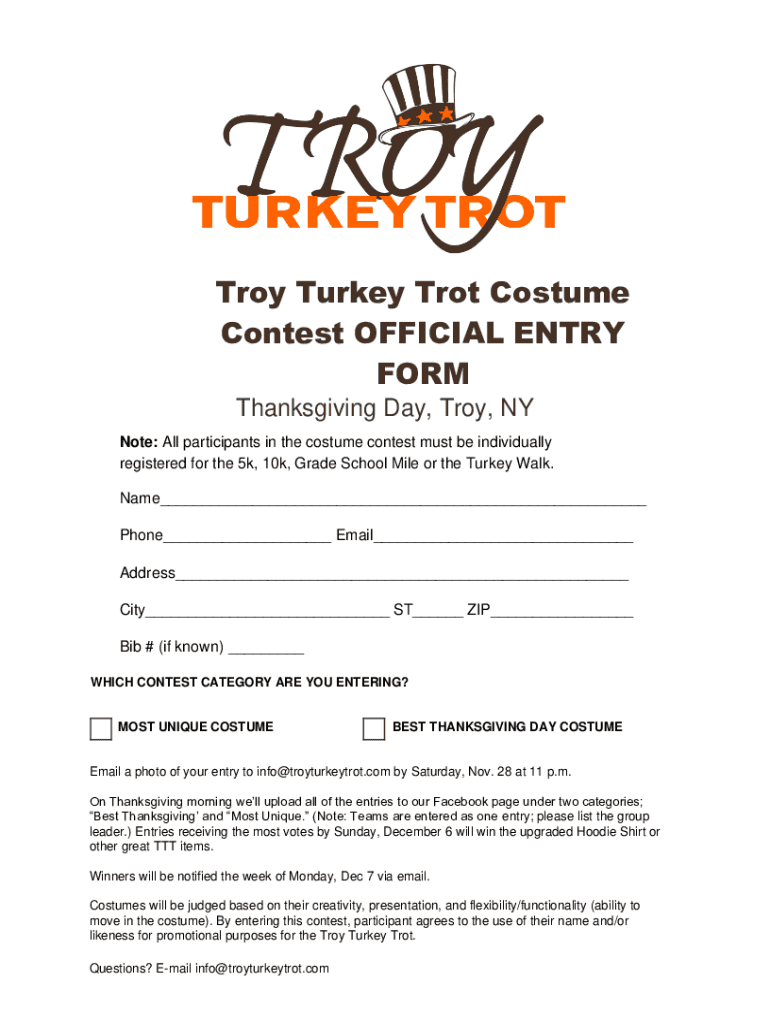 TROY
TURKEY TROT

Troy Turkey Trot Costume Contest OFFICIAL ENTRY FORM

Thanksgiving Day, Troy, NY

Note: All participants in the costume contest must be individually registered for the 5k, 10k, Grade School Mile or the Turkey Walk.

Name____

Phone____ Email____

Address____

City____ ST____ ZIP____

Bib # (if known) ____

WHICH CONTEST CATEGORY ARE YOU ENTERING?

☐ MOST UNIQUE COSTUME ☐ BEST THANKSGIVING DAY COSTUME

Email a photo of your entry to info@troyturkeytrot.com by Saturday, Nov. 28 at 11 p.m.

On Thanksgiving morning we'll upload all of the entries to our Facebook page under two categories; "Best Thanksgiving' and "Most Unique." (Note: Teams are entered as one entry; please list the group leader.) Entries receiving the most votes by Sunday, December 6 will win the upgraded Hoodie Shirt or other great TTT items.

Winners will be notified the week of Monday, Dec 7 via email.

Costumes will be judged based on their creativity, presentation, and flexibility/functionality (ability to move in the costume). By entering this contest, participant agrees to the use of their name and/or likeness for promotional purposes for the Troy Turkey Trot.

Questions? E-mail info@troyturkeytrot.com